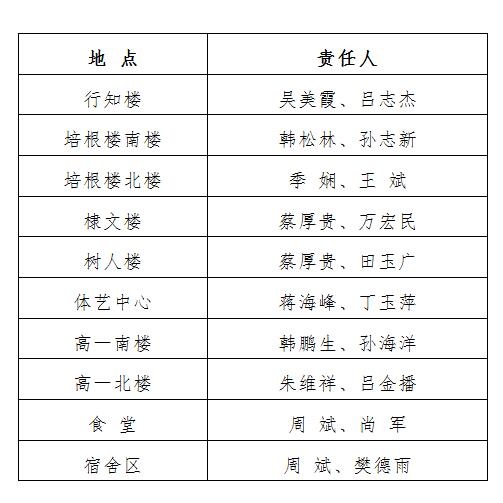 | 地 点 | 责任人 |
|---|---|
| 行知楼 | 吴美霞、吕志杰 |
| 培根楼南楼 | 韩松林、孙志新 |
| 培根楼北楼 | 季 娴、王 斌 |
| 棣文楼 | 蔡厚贵、万宏民 |
| 树人楼 | 蔡厚贵、田玉广 |
| 体艺中心 | 蒋海峰、丁玉萍 |
| 高一南楼 | 韩鹏生、孙海洋 |
| 高一北楼 | 朱维祥、吕金播 |
| 食 堂 | 周 斌、尚 军 |
| 宿舍区 | 周 斌、樊德雨 |